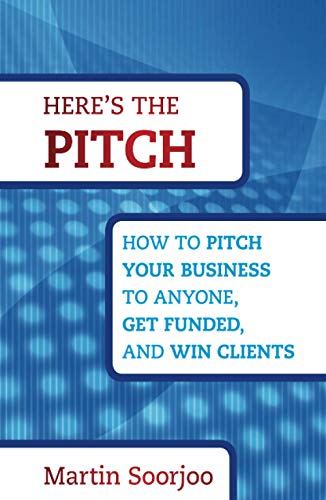 HERE'S THE
PITCH

HOW TO PITCH YOUR BUSINESS TO ANYONE, GET FUNDED, AND WIN CLIENTS

Martin Soorjoo